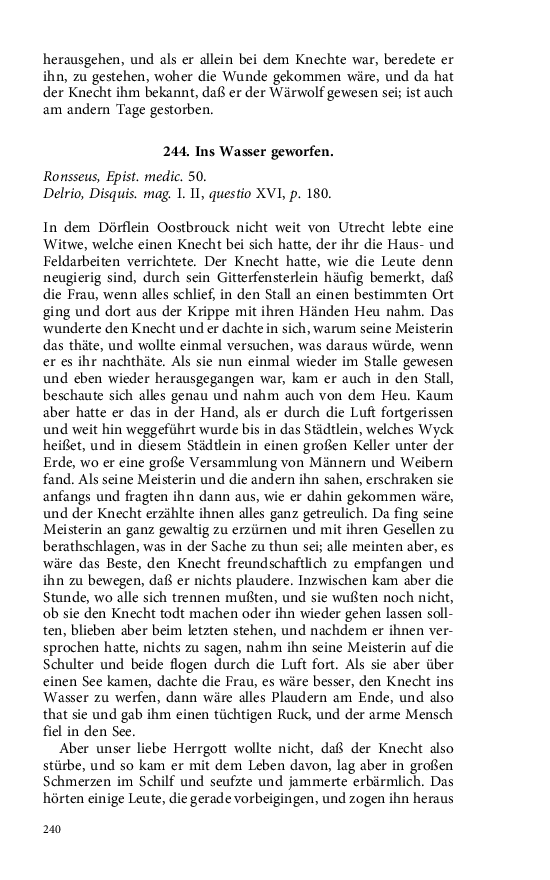 herausgehen, und als er allein bei dem Knechte war, beredete er ihn, zu gestehen, woher die Wunde gekommen wäre, und da hat der Knecht ihm bekannt, daß er der Wärwolf gewesen sei; ist auch am andern Tage gestorben.

244. Ins Wasser geworfen.

Ronsseus, Epist. medic. 50.
Delrio, Disquis. mag. I. II, questio XVI, p. 180.

In dem Dörflein Oostbrouck nicht weit von Utrecht lebte eine Witwe, welche einen Knecht bei sich hatte, der ihr die Haus- und Feldarbeiten verrichtete. Der Knecht hatte, wie die Leute denn neugierig sind, durch sein Gitterfensterlein häufig bemerkt, daß die Frau, wenn alles schlief, in den Stall an einen bestimmten Ort ging und dort aus der Krippe mit ihren Händen Heu nahm. Das wunderte den Knecht und er dachte in sich, warum seine Meisterin das thäte, und wollte einmal versuchen, was daraus würde, wenn er es ihr nachthäte. Als sie nun einmal wieder im Stalle gewesen und eben wieder herausgegangen war, kam er auch in den Stall, beschaute sich alles genau und nahm auch von dem Heu. Kaum aber hatte er das in der Hand, als er durch die Luft fortgerissen und weit hin weggeführt wurde bis in das Städtlein, welches Wyck heißet, und in diesem Städtlein in einen großen Keller unter der Erde, wo er eine große Versammlung von Männern und Weibern fand. Als seine Meisterin und die andern ihn sahen, erschraken sie anfangs und fragten ihn dann aus, wie er dahin gekommen wäre, und der Knecht erzählte ihnen alles ganz getreulich. Da fing seine Meisterin an ganz gewaltig zu erzürnen und mit ihren Gesellen zu berathschlagen, was in der Sache zu thun sei; alle meinten aber, es wäre das Beste, den Knecht freundschaftlich zu empfangen und ihn zu bewegen, daß er nichts plaudere. Inzwischen kam aber die Stunde, wo alle sich trennen mußten, und sie wußten noch nicht, ob sie den Knecht todt machen oder ihn wieder gehen lassen sollten, blieben aber beim letzten stehen, und nachdem er ihnen versprochen hatte, nichts zu sagen, nahm ihn seine Meisterin auf die Schulter und beide flogen durch die Luft fort. Als sie aber über einen See kamen, dachte die Frau, es wäre besser, den Knecht ins Wasser zu werfen, dann wäre alles Plaudern am Ende, und also that sie und gab ihm einen tüchtigen Ruck, und der arme Mensch fiel in den See.

Aber unser liebe Herrgott wollte nicht, daß der Knecht also stürbe, und so kam er mit dem Leben davon, lag aber in großen Schmerzen im Schilf und seufzte und jammerte erbärmlich. Das hörten einige Leute, die gerade vorbeigingen, und zogen ihn heraus

240